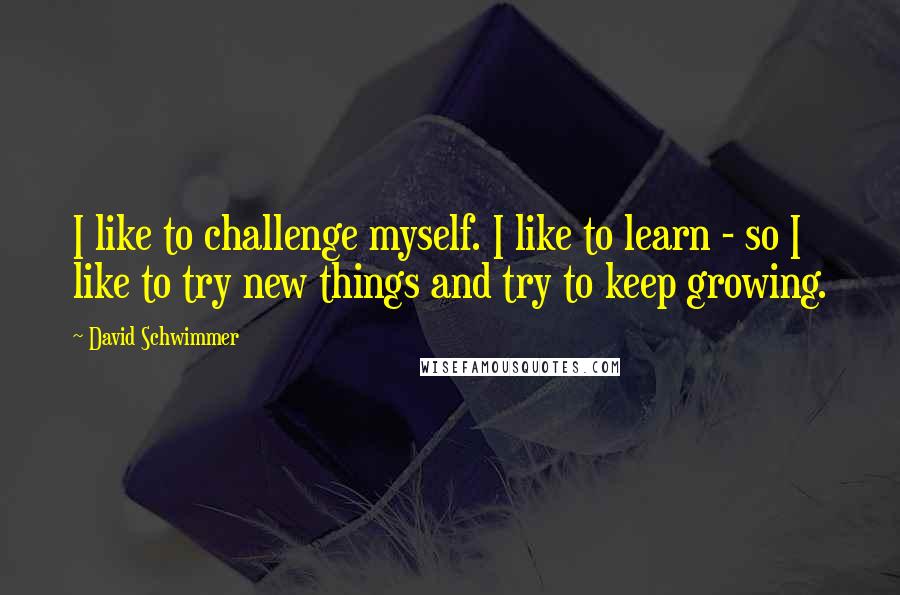 I like to challenge myself. I like to learn - so I like to try new things and try to keep growing.

~ David Schwimmer

WISEFAMOUSQUOTES.COM